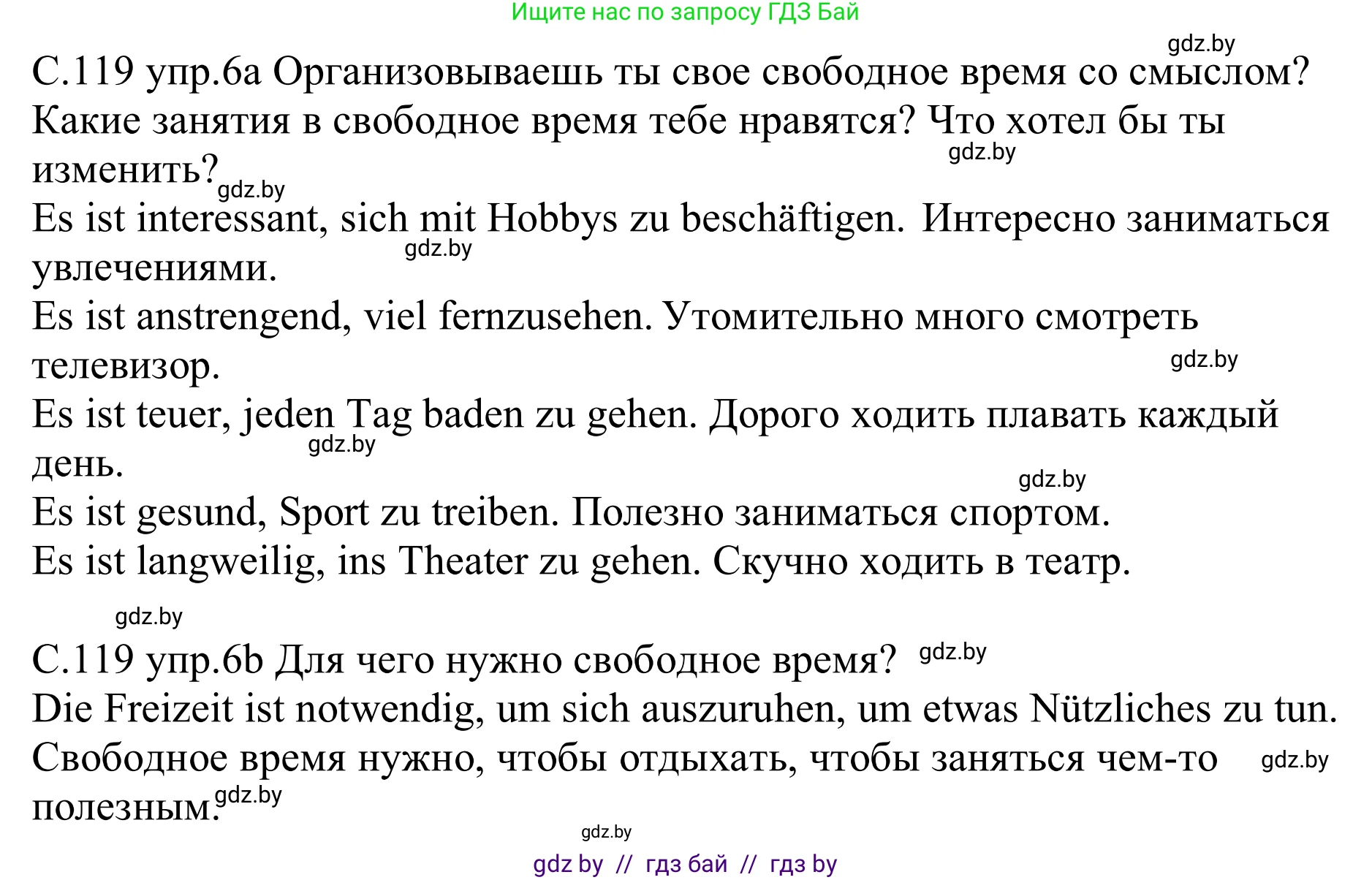 Ищите нас по запросу ГДЗ Бай

gdz.by

С.119 упр.6а Организовываешь ты свое свободное время со смыслом? Какие занятия в свободное время тебе нравятся? Что хотел бы ты изменить?

gdz.by gdz.by

Es ist interessant, sich mit Hobbys zu beschäftigen. Интересно заниматься увлечениями.

gdz.by

Es ist anstrengend, viel fernzusehen. Утомительно много смотреть телевизор.

gdz.by

Es ist teuer, jeden Tag baden zu gehen. Дорого ходить плавать каждый день.

gdz.by gdz.by

Es ist gesund, Sport zu treiben. Полезно заниматься спортом.
Es ist langweilig, ins Theater zu gehen. Скучно ходить в театр.

gdz.by

С.119 упр.6b Для чего нужно свободное время? gdz.by
Die Freizeit ist notwendig, um sich auszuruhen, um etwas Nützliches zu tun.
Свободное время нужно, чтобы отдыхать, чтобы заняться чем-то полезным.

gdz.by gdz.by

gdz.by

gdz by // гдз бай // гдз by